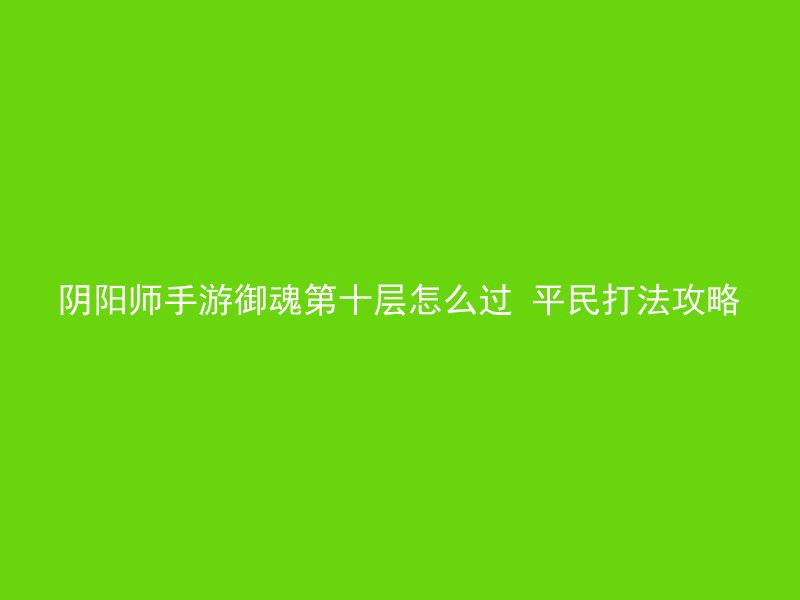 阴阳师手游御魂第十层怎么过 平民打法攻略